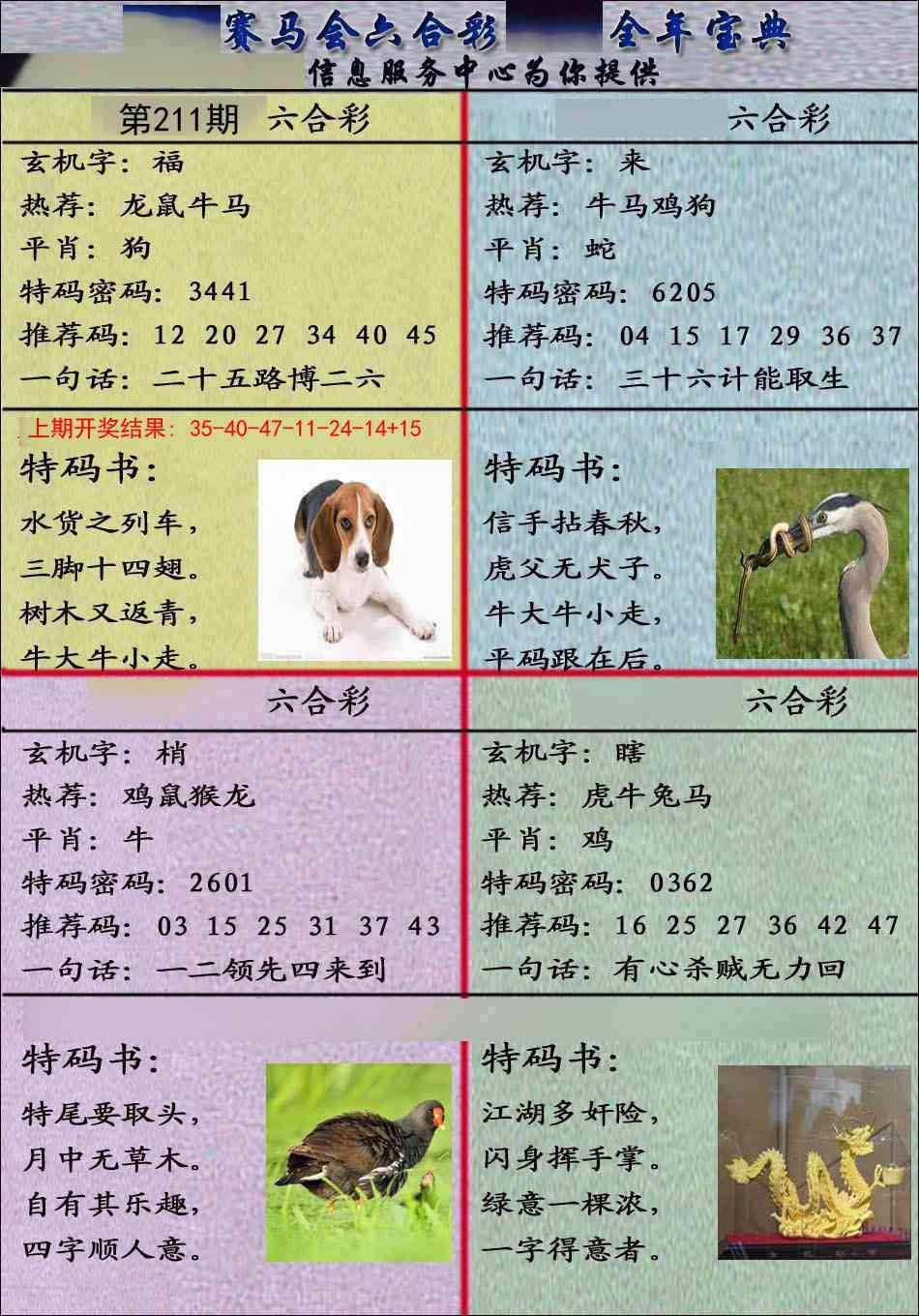 赛马会六合彩 全年宝典
信息服务中心为你提供

第211期 六合彩
玄机字：福
热荐：龙鼠牛马
平肖：狗
特码密码：3441
推荐码：12 20 27 34 40 45
一句话：二十五路博二六

上期开奖结果：35-40-47-11-24-14+15
特码书：
水货之列车，
三脚十四翅。
树木又返青，
牛大牛小走。

六合彩
玄机字：来
热荐：牛马鸡狗
平肖：蛇
特码密码：6205
推荐码：04 15 17 29 36 37
一句话：三十六计能取生

特码书：
信手拈春秋，
虎父无犬子。
牛大牛小走，
平码跟在后。

六合彩
玄机字：梢
热荐：鸡鼠猴龙
平肖：牛
特码密码：2601
推荐码：03 15 25 31 37 43
一句话：一二领先四来到

特码书：
特尾要取头，
月中无草木。
自有其乐趣，
四字顺人意。

六合彩
玄机字：瞎
热荐：虎牛兔马
平肖：鸡
特码密码：0362
推荐码：16 25 27 36 42 47
一句话：有心杀贼无力回

特码书：
江湖多奸险，
闪身挥手掌。
绿意一棵浓，
一字得意者。